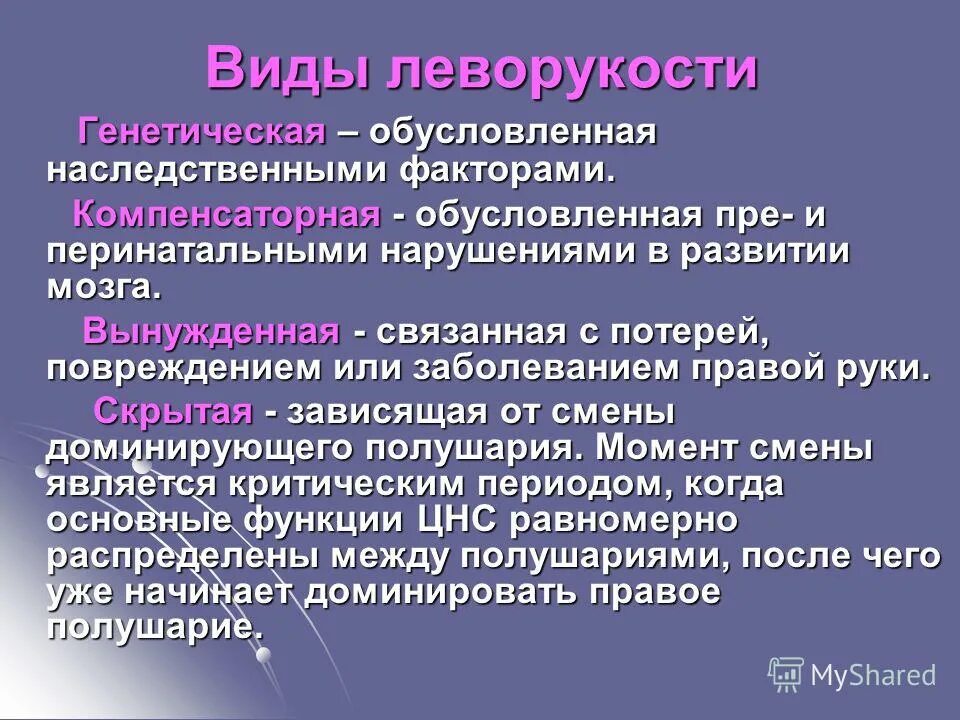 Виды леворукости

Генетическая – обусловленная наследственными факторами.

Компенсаторная - обусловленная пре- и перинатальными нарушениями в развитии мозга.

Вынужденная - связанная с потерей, повреждением или заболеванием правой руки.

Скрытая - зависящая от смены доминирующего полушария. Момент смены является критическим периодом, когда основные функции ЦНС равномерно распределены между полушариями, после чего уже начинает доминировать правое полушарие.

MyShared